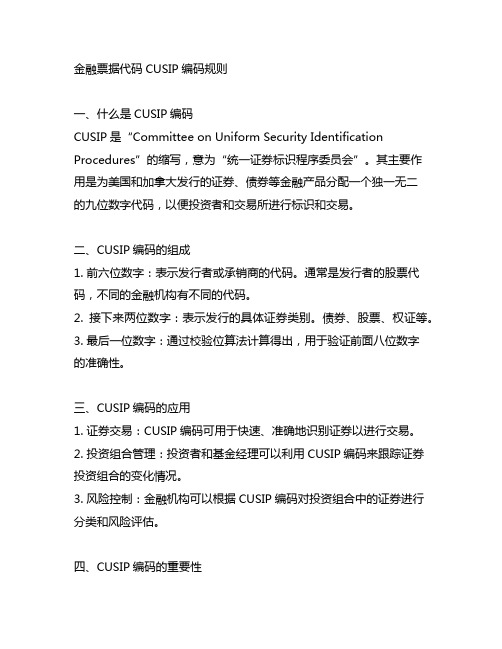 金融票据代码 CUSIP 编码规则

一、什么是 CUSIP 编码
CUSIP 是 “Committee on Uniform Security Identification Procedures” 的缩写，意为 “统一证券标识程序委员会” 。其主要作用是为美国和加拿大发行的证券、债券等金融产品分配一个独一无二的九位数字代码，以便投资者和交易所进行标识和交易。

二、CUSIP 编码的组成
1. 前六位数字：表示发行者或承销商的代码。通常是发行者的股票代码，不同的金融机构有不同的代码。
2. 接下来两位数字：表示发行的具体证券类别。债券、股票、权证等。
3. 最后一位数字：通过校验位算法计算得出，用于验证前面八位数字的准确性。

三、CUSIP 编码的应用
1. 证券交易：CUSIP 编码可用于快速、准确地识别证券以进行交易。
2. 投资组合管理：投资者和基金经理可以利用 CUSIP 编码来跟踪证券投资组合的变化情况。
3. 风险控制：金融机构可以根据 CUSIP 编码对投资组合中的证券进行分类和风险评估。

四、CUSIP 编码的重要性